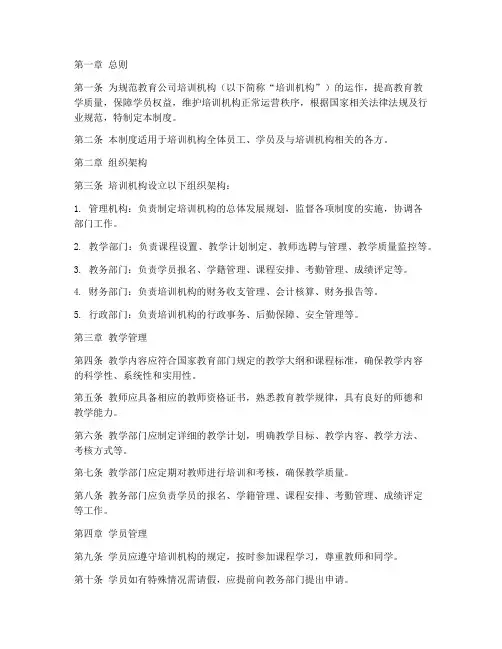 第一章 总则

第一条 为规范教育公司培训机构（以下简称“培训机构”）的运作，提高教育教学质量，保障学员权益，维护培训机构正常运营秩序，根据国家相关法律法规及行业规范，特制定本制度。

第二条 本制度适用于培训机构全体员工、学员及与培训机构相关的各方。

第二章 组织架构

第三条 培训机构设立以下组织架构：

1. 管理机构：负责制定培训机构的总体发展规划，监督各项制度的实施，协调各部门工作。

2. 教学部门：负责课程设置、教学计划制定、教师选聘与管理、教学质量监控等。

3. 教务部门：负责学员报名、学籍管理、课程安排、考勤管理、成绩评定等。

4. 财务部门：负责培训机构的财务收支管理、会计核算、财务报告等。

5. 行政部门：负责培训机构的行政事务、后勤保障、安全管理等。

第三章 教学管理

第四条 教学内容应符合国家教育部门规定的教学大纲和课程标准，确保教学内容的科学性、系统性和实用性。

第五条 教师应具备相应的教师资格证书，熟悉教育教学规律，具有良好的师德和教学能力。

第六条 教学部门应制定详细的教学计划，明确教学目标、教学内容、教学方法、考核方式等。

第七条 教学部门应定期对教师进行培训和考核，确保教学质量。

第八条 教务部门应负责学员的报名、学籍管理、课程安排、考勤管理、成绩评定等工作。

第四章 学员管理

第九条 学员应遵守培训机构的规定，按时参加课程学习，尊重教师和同学。

第十条 学员如有特殊情况需请假，应提前向教务部门提出申请。